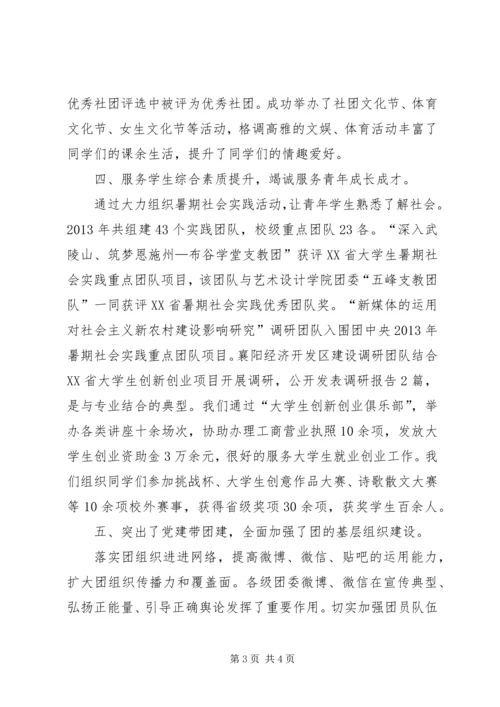 优秀社团评选中被评为优秀社团。成功举办了社团文化节、体育文化节、女生文化节等活动，格调高雅的文娱、体育活动丰富了同学们的课余生活，提升了同学们的情趣爱好。

四、服务学生综合素质提升，竭诚服务青年成长成才。

通过大力组织暑期社会实践活动，让青年学生熟悉了解社会。2013年共组建43个实践团队，校级重点团队23各。“深入武陵山、筑梦恩施州—布谷学堂支教团”获评XX省大学生暑期社会实践重点团队项目，该团队与艺术设计学院团委“五峰支教团队”一同获评XX省暑期社会实践优秀团队奖。“新媒体的运用对社会主义新农村建设影响研究”调研团队入围团中央2013年暑期社会实践重点团队项目。襄阳经济开发区建设调研团队结合XX省大学生创新创业项目开展调研，公开发表调研报告2篇，是与专业结合的典型。我们通过“大学生创新创业俱乐部”，举办各类讲座十余场次，协助办理工商营业执照10余项，发放大学生创业资助金3万余元，很好的服务大学生就业创业工作。我们组织同学们参加挑战杯、大学生创意作品大赛、诗歌散文大赛等10余项校外赛事，获得省级奖项30余项，获奖学生百余人。

五、突出了党建带团建，全面加强了团的基层组织建设。

落实团组织进进网络，提高微博、微信、贴吧的运用能力，扩大团组织传播力和覆盖面。各级团委微博、微信在宣传典型、弘扬正能量、引导正确舆论发挥了重要作用。切实加强团员队伍

第3页 共4页